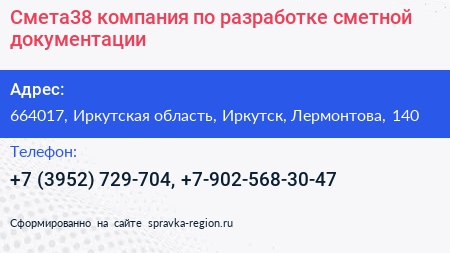 Смета38 компания по разработке сметной документации

Адрес:

664017, Иркутская область, Иркутск, Лермонтова, 140

Телефон:

+7 (3952) 729-704, +7-902-568-30-47

Сформированно на сайте spravka-region.ru